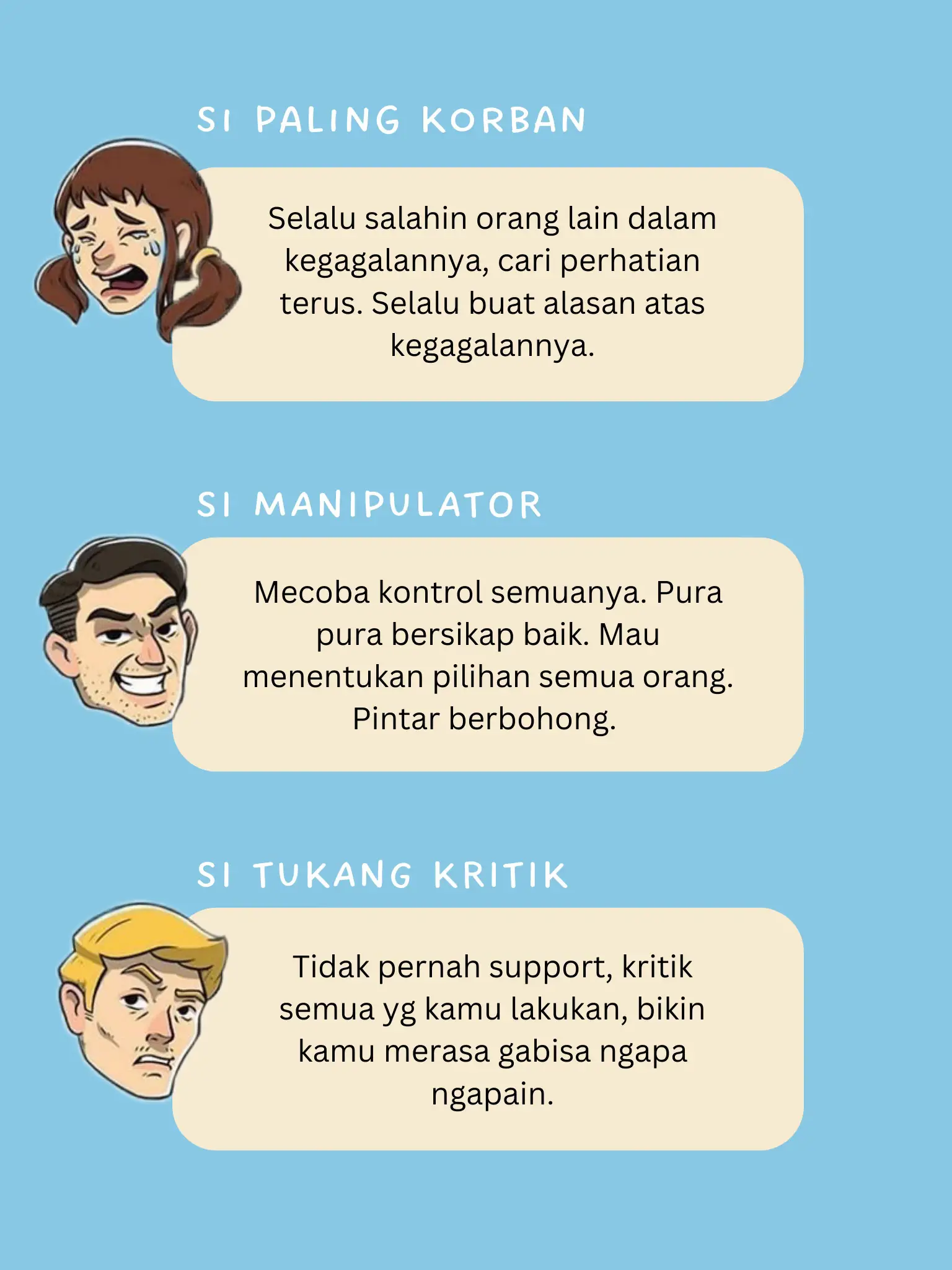 SI PALING KORBAN

Selalu salahin orang lain dalam kegagalannya, cari perhatian terus. Selalu buat alasan atas kegagalannya.

SI MANIPULATOR

Mecoba kontrol semuanya. Pura pura bersikap baik. Mau menentukan pilihan semua orang. Pintar berbohong.

SI TUKANG KRITIK

Tidak pernah support, kritik semua yg kamu lakukan, bikin kamu merasa gabisa ngapa ngapain.